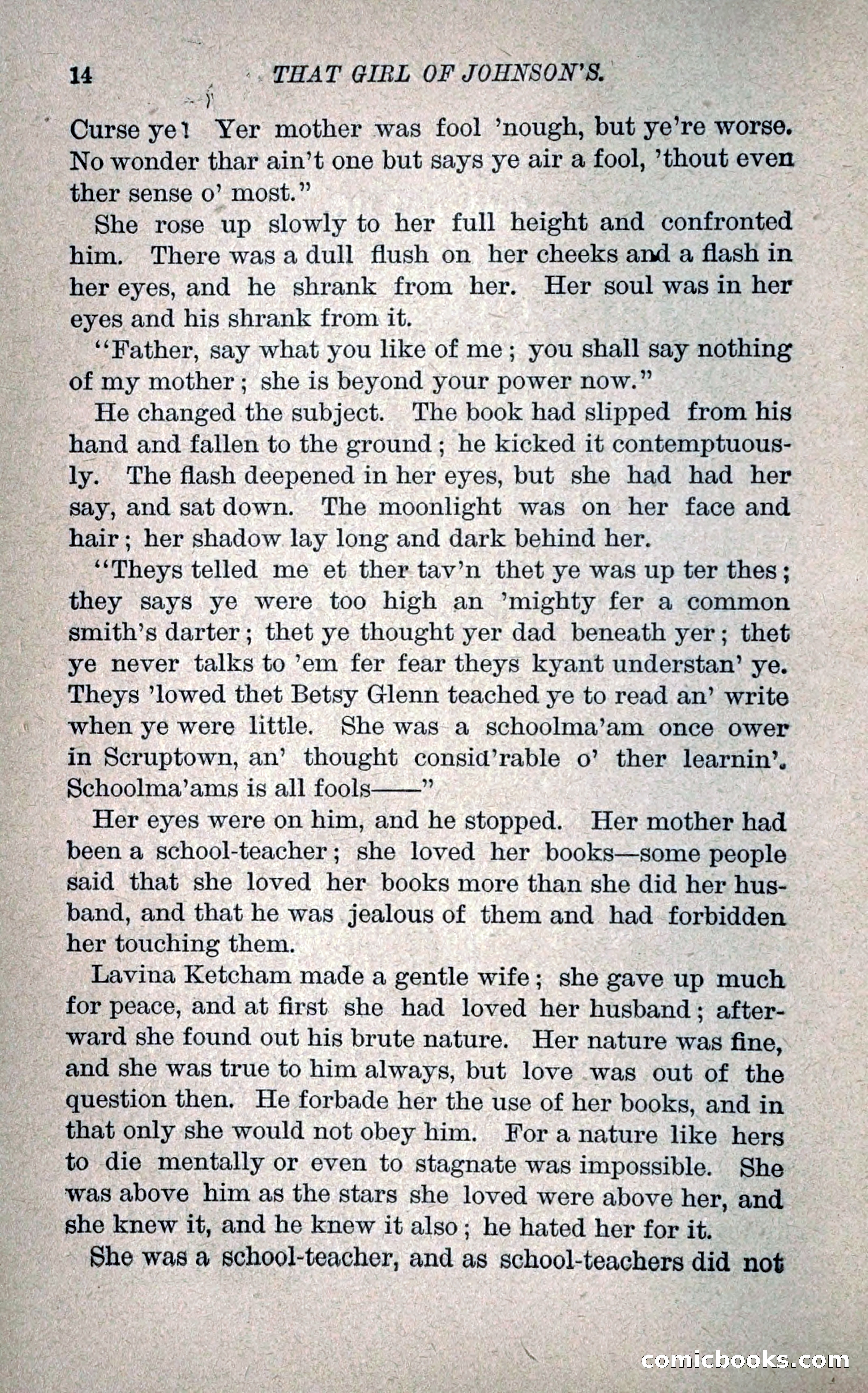 14 THAT GIRL OF JOHNSON'S.

Curse ye! Yer mother was fool 'nough, but ye're worse. No wonder thar ain't one but says ye air a fool, 'thout even ther sense o' most."

She rose up slowly to her full height and confronted him. There was a dull flush on her cheeks and a flash in her eyes, and he shrank from her. Her soul was in her eyes and his shrank from it.

"Father, say what you like of me; you shall say nothing of my mother; she is beyond your power now."

He changed the subject. The book had slipped from his hand and fallen to the ground; he kicked it contemptuously. The flash deepened in her eyes, but she had had her say, and sat down. The moonlight was on her face and hair; her shadow lay long and dark behind her.

"Theys telled me et ther tav'n thet ye was up ter thes; they says ye were too high an 'mighty fer a common smith's darter; thet ye thought yer dad beneath yer; thet ye never talks to 'em fer fear theys kyant understan' ye. Theys 'lowed thet Betsy Glenn teached ye to read an' write when ye were little. She was a schoolma'am once ower in Scruptown, an' thought consid'rable o' ther learnin'. Schoolma'ams is all fools——"

Her eyes were on him, and he stopped. Her mother had been a school-teacher; she loved her books—some people said that she loved her books more than she did her husband, and that he was jealous of them and had forbidden her touching them.

Lavina Ketcham made a gentle wife; she gave up much for peace, and at first she had loved her husband; afterward she found out his brute nature. Her nature was fine, and she was true to him always, but love was out of the question then. He forbade her the use of her books, and in that only she would not obey him. For a nature like hers to die mentally or even to stagnate was impossible. She was above him as the stars she loved were above her, and she knew it, and he knew it also; he hated her for it.

She was a school-teacher, and as school-teachers did not

comicbooks.com